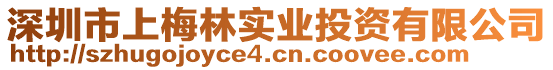 深圳市上梅林实业投资有限公司
http://szhugojoyce4.cn.coovee.com